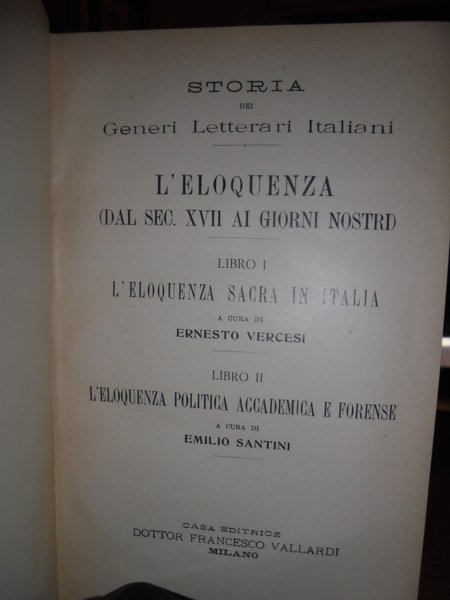 STORIA
DEI
Generi Letterari Italiani

L'ELOQUENZA
(DAL SEC. XVII AI GIORNI NOSTRI)

LIBRO I
L'ELOQUENZA SACRA IN ITALIA
A CURA DI
ERNESTO VERCESI

LIBRO II
L'ELOQUENZA POLITICA ACCADEMICA E FORENSE
A CURA DI
EMILIO SANTINI

CASA EDITRICE
DOTTOR FRANCESCO VALLARDI
MILANO